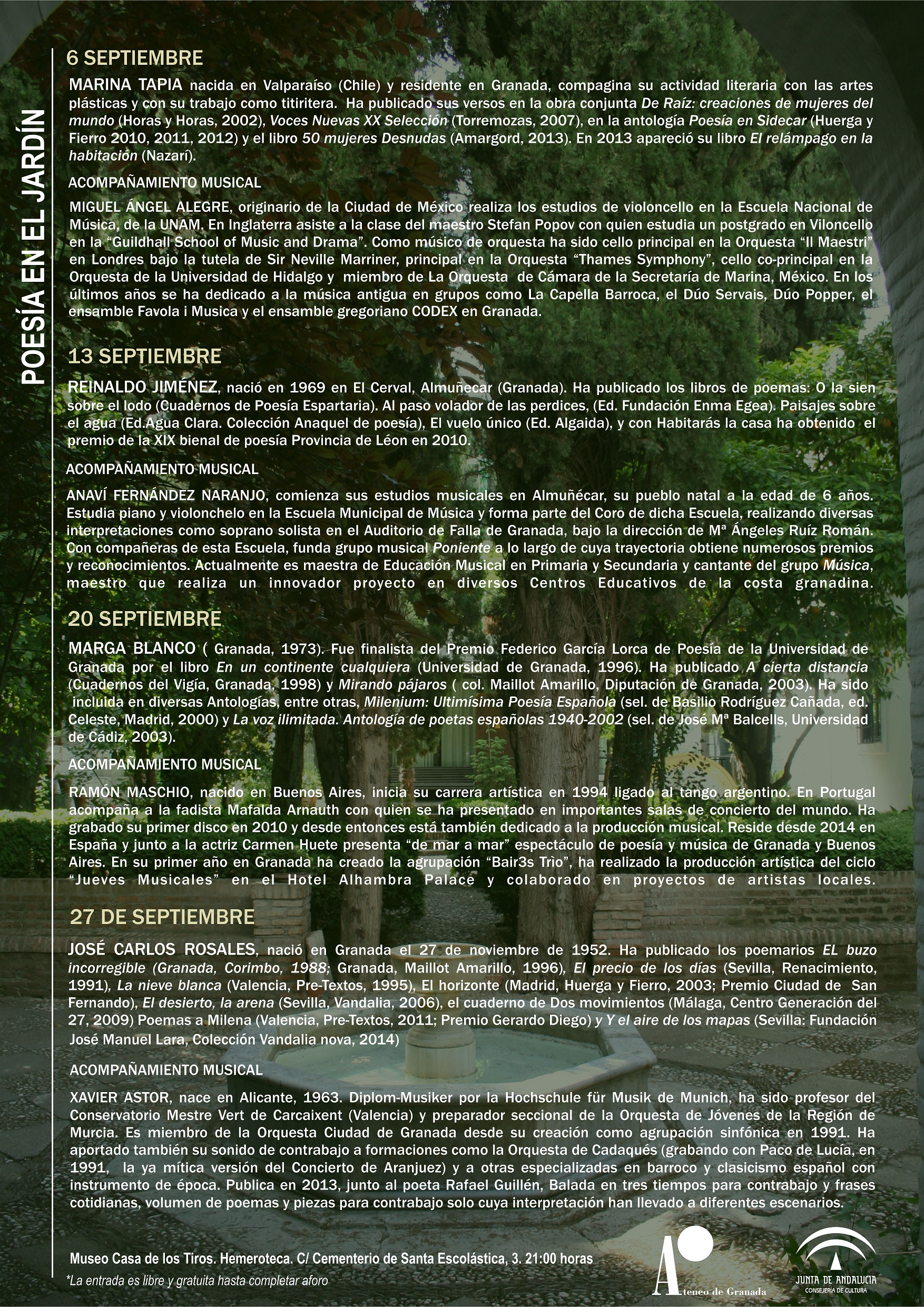 POESÍA EN EL JARDÍN

6 SEPTIEMBRE

MARINA TAPIA nacida en Valparaíso (Chile) y residente en Granada, compagina su actividad literaria con las artes plásticas y con su trabajo como titiritera. Ha publicado sus versos en la obra conjunta De Raíz: creaciones de mujeres del mundo (Horas y Horas, 2002), Voces Nuevas XX Selección (Torremozas, 2007), en la antología Poesía en Sidecar (Huerga y Fierro 2010, 2011, 2012) y el libro 50 mujeres Desnudas (Amargord, 2013). En 2013 apareció su libro El relámpago en la habitación (Nazarí).

ACOMPAÑAMIENTO MUSICAL

MIGUEL ÁNGEL ALEGRE, originario de la Ciudad de México realiza los estudios de violoncello en la Escuela Nacional de Música, de la UNAM. En Inglaterra asiste a la clase del maestro Stefan Popov con quien estudia un postgrado en Viloncello en la "Guildhall School of Music and Drama". Como músico de orquesta ha sido cello principal en la Orquesta "Il Maestri" en Londres bajo la tutela de Sir Neville Marriner, principal en la Orquesta "Thames Symphony", cello co-principal en la Orquesta de la Universidad de Hidalgo y miembro de La Orquesta de Cámara de la Secretaría de Marina, México. En los últimos años se ha dedicado a la música antigua en grupos como La Capella Barroca, el Dúo Servais, Dúo Popper, el ensamble Favola i Musica y el ensamble gregoriano CODEX en Granada.

13 SEPTIEMBRE

REINALDO JIMÉNEZ, nació en 1969 en El Cerval, Almuñecar (Granada). Ha publicado los libros de poemas: O la sien sobre el lodo (Cuadernos de Poesía Espartaria). Al paso volador de las perdices, (Ed. Fundación Enma Egea). Paisajes sobre el agua (Ed.Agua Clara. Colección Anaquel de poesía), El vuelo único (Ed. Algaida), y con Habitarás la casa ha obtenido el premio de la XIX bienal de poesía Provincia de Léon en 2010.

ACOMPAÑAMIENTO MUSICAL

ANAVÍ FERNÁNDEZ NARANJO, comienza sus estudios musicales en Almuñécar, su pueblo natal a la edad de 6 años. Estudia piano y violonchelo en la Escuela Municipal de Música y forma parte del Coro de dicha Escuela, realizando diversas interpretaciones como soprano solista en el Auditorio de Falla de Granada, bajo la dirección de Mª Ángeles Ruíz Román. Con compañeras de esta Escuela, funda grupo musical Poniente a lo largo de cuya trayectoria obtiene numerosos premios y reconocimientos. Actualmente es maestra de Educación Musical en Primaria y Secundaria y cantante del grupo Música, maestro que realiza un innovador proyecto en diversos Centros Educativos de la costa granadina.

20 SEPTIEMBRE

MARGA BLANCO ( Granada, 1973). Fue finalista del Premio Federico García Lorca de Poesía de la Universidad de Granada por el libro En un continente cualquiera (Universidad de Granada, 1996). Ha publicado A cierta distancia (Cuadernos del Vigía, Granada, 1998) y Mirando pájaros ( col. Maillot Amarillo, Diputación de Granada, 2003). Ha sido incluida en diversas Antologías, entre otras, Milenium: Ultimísima Poesía Española (sel. de Basilio Rodríguez Cañada, ed. Celeste, Madrid, 2000) y La voz ilimitada. Antología de poetas españolas 1940-2002 (sel. de José Mª Balcells, Universidad de Cádiz, 2003).

ACOMPAÑAMIENTO MUSICAL

RAMÓN MASCHIO, nacido en Buenos Aires, inicia su carrera artística en 1994 ligado al tango argentino. En Portugal acompaña a la fadista Mafalda Arnauth con quien se ha presentado en importantes salas de concierto del mundo. Ha grabado su primer disco en 2010 y desde entonces está también dedicado a la producción musical. Reside desde 2014 en España y junto a la actriz Carmen Huete presenta "de mar a mar" espectáculo de poesía y música de Granada y Buenos Aires. En su primer año en Granada ha creado la agrupación "Bair3s Trìo", ha realizado la producción artística del ciclo "Jueves Musicales" en el Hotel Alhambra Palace y colaborado en proyectos de artistas locales.

27 DE SEPTIEMBRE

JOSÉ CARLOS ROSALES, nació en Granada el 27 de noviembre de 1952. Ha publicado los poemarios EL buzo incorregible (Granada, Corimbo, 1988; Granada, Maillot Amarillo, 1996), El precio de los días (Sevilla, Renacimiento, 1991), La nieve blanca (Valencia, Pre-Textos, 1995), El horizonte (Madrid, Huerga y Fierro, 2003; Premio Ciudad de San Fernando), El desierto, la arena (Sevilla, Vandalia, 2006), el cuaderno de Dos movimientos (Málaga, Centro Generación del 27, 2009) Poemas a Milena (Valencia, Pre-Textos, 2011; Premio Gerardo Diego) y Y el aire de los mapas (Sevilla: Fundación José Manuel Lara, Colección Vandalia nova, 2014)

ACOMPAÑAMIENTO MUSICAL

XAVIER ASTOR, nace en Alicante, 1963. Diplom-Musiker por la Hochschule für Musik de Munich, ha sido profesor del Conservatorio Mestre Vert de Carcaixent (Valencia) y preparador seccional de la Orquesta de Jóvenes de la Región de Murcia. Es miembro de la Orquesta Ciudad de Granada desde su creación como agrupación sinfónica en 1991. Ha aportado también su sonido de contrabajo a formaciones como la Orquesta de Cadaqués (grabando con Paco de Lucía, en 1991, la ya mítica versión del Concierto de Aranjuez) y a otras especializadas en barroco y clasicismo español con instrumento de época. Publica en 2013, junto al poeta Rafael Guillén, Balada en tres tiempos para contrabajo y frases cotidianas, volumen de poemas y piezas para contrabajo solo cuya interpretación han llevado a diferentes escenarios.

Museo Casa de los Tiros. Hemeroteca. C/ Cementerio de Santa Escolástica, 3. 21:00 horas
*La entrada es libre y gratuita hasta completar aforo

Ateneo de Granada

JUNTA DE ANDALUCIA
CONSEJERÍA DE CULTURA